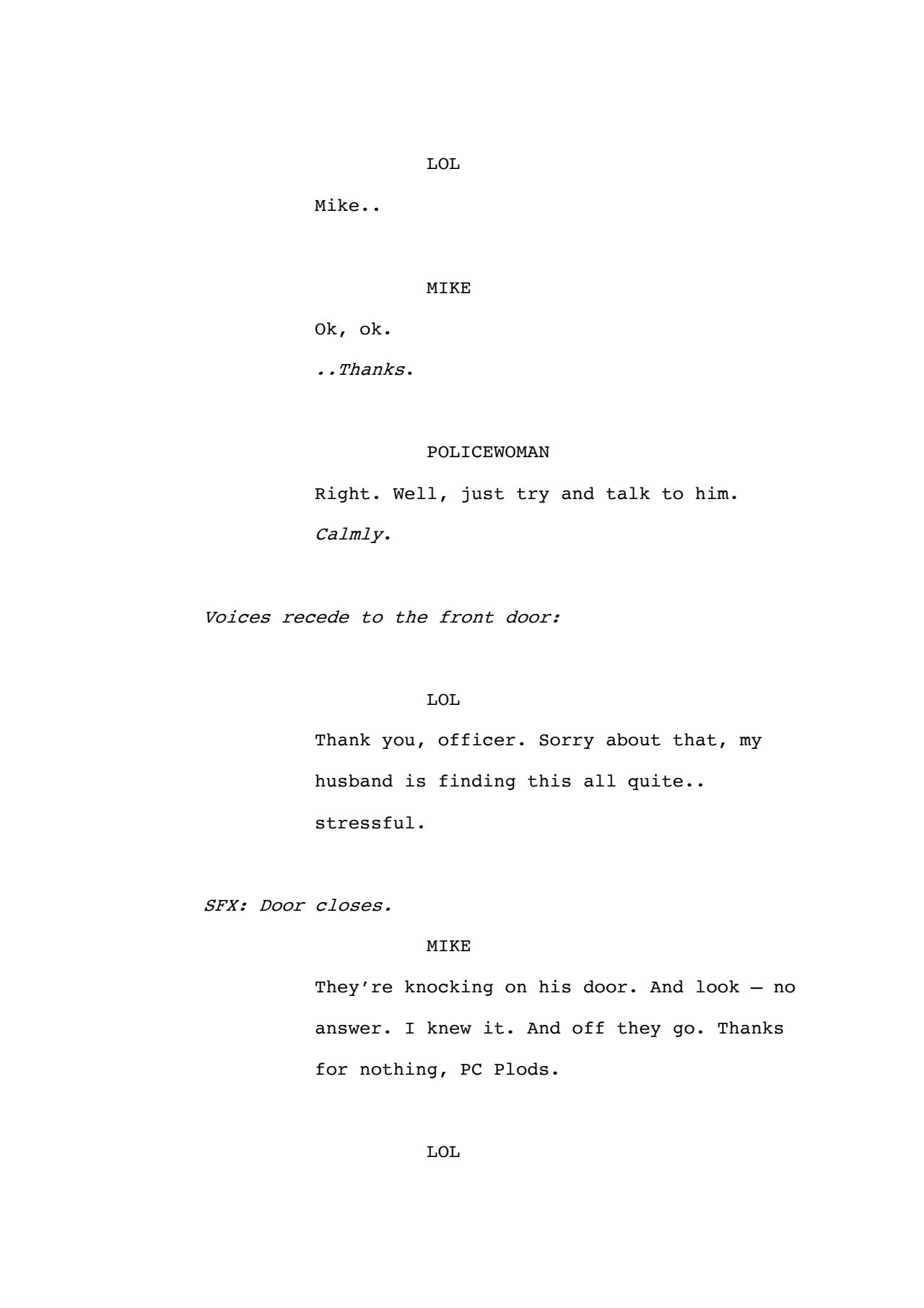 LOL

Mike..

MIKE

Ok, ok.

..Thanks.

POLICEWOMAN

Right. Well, just try and talk to him.

Calmly.

Voices recede to the front door:

LOL

Thank you, officer. Sorry about that, my husband is finding this all quite.. stressful.

SFX: Door closes.

MIKE

They're knocking on his door. And look – no answer. I knew it. And off they go. Thanks for nothing, PC Plods.

LOL